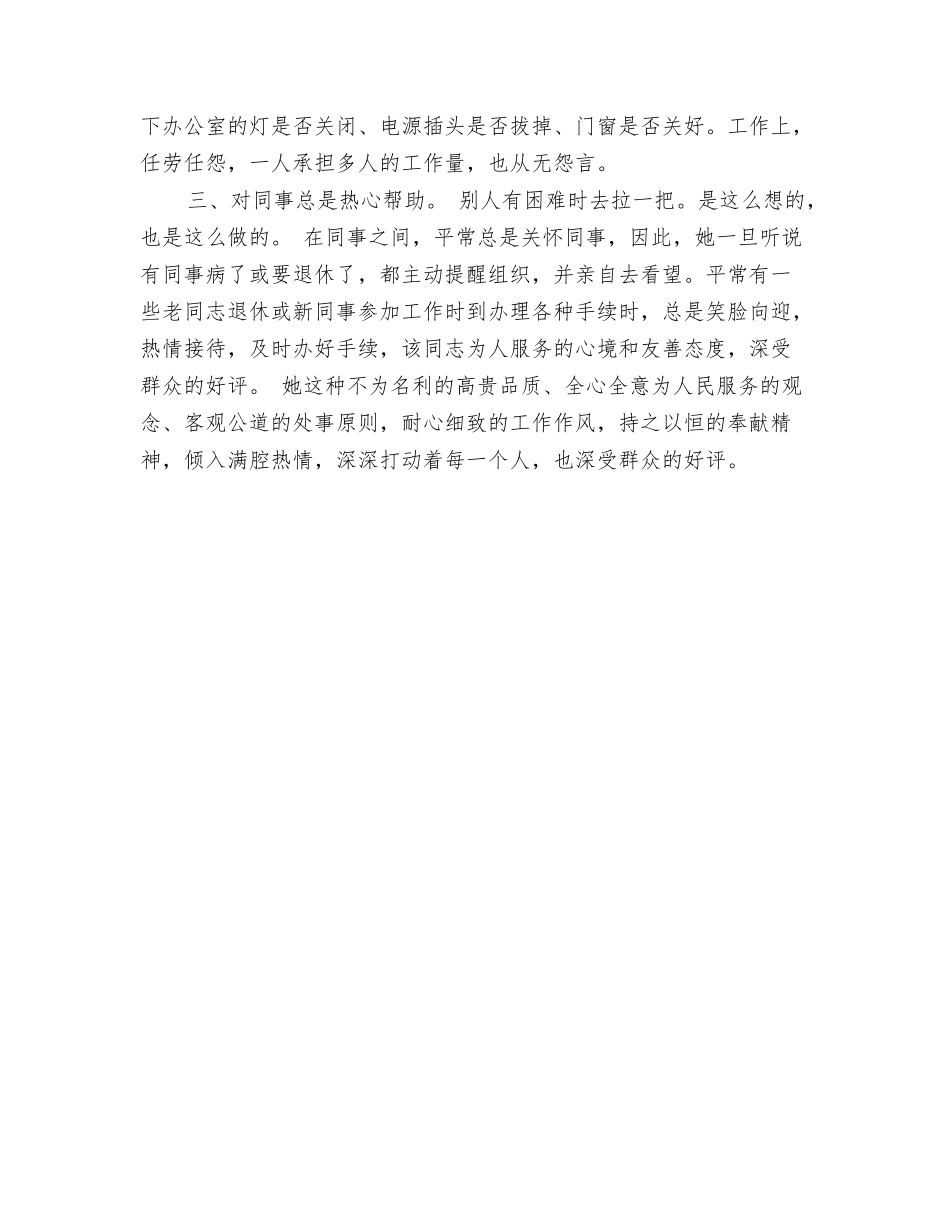 下办公室的灯是否关闭、电源插头是否拔掉、门窗是否关好。工作上，任劳任怨，一人承担多人的工作量，也从无怨言。

三、对同事总是热心帮助。 别人有困难时去拉一把。是这么想的，也是这么做的。 在同事之间，平常总是关怀同事，因此，她一旦听说有同事病了或要退休了，都主动提醒组织，并亲自去看望。平常有一些老同志退休或新同事参加工作时到办理各种手续时，总是笑脸向迎，热情接待，及时办好手续，该同志为人服务的心境和友善态度，深受群众的好评。 她这种不为名利的高贵品质、全心全意为人民服务的观念、客观公道的处事原则，耐心细致的工作作风，持之以恒的奉献精神，倾入满腔热情，深深打动着每一个人，也深受群众的好评。